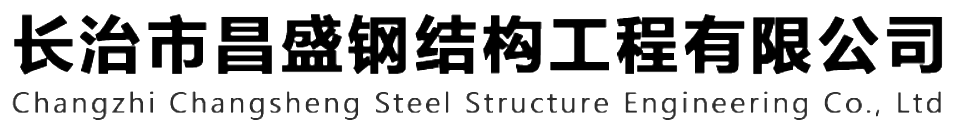 长治市昌盛钢结构工程有限公司
Changzhi Changsheng Steel Structure Engineering Co., Ltd